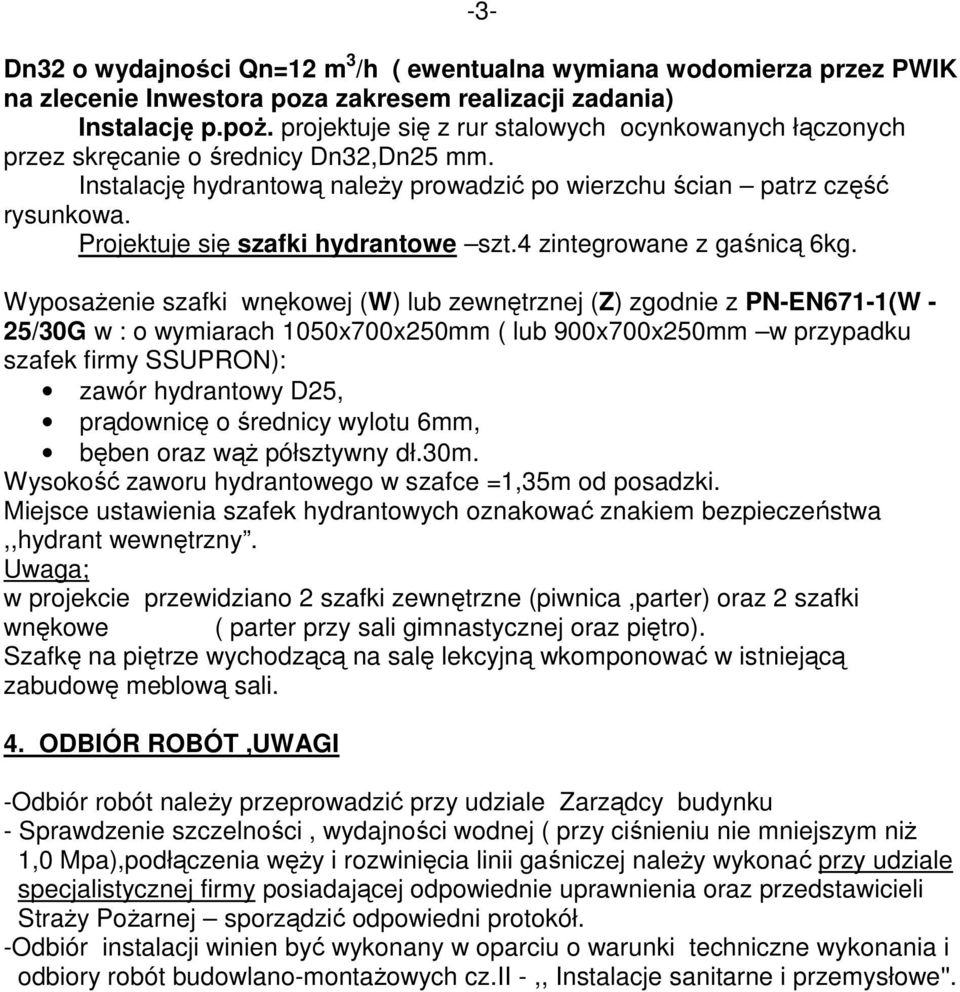 -3-

Dn32 o wydajności Qn=12 m$^3$/h ( ewentualna wymiana wodomierza przez PWIK na zlecenie Inwestora poza zakresem realizacji zadania)
Instalację p.poż. projektuje się z rur stalowych ocynkowanych łączonych przez skręcanie o średnicy Dn32,Dn25 mm.
Instalację hydrantową należy prowadzić po wierzchu ścian – patrz część rysunkowa.
Projektuje się szafki hydrantowe –szt.4 zintegrowane z gaśnicą 6kg.

Wyposażenie szafki wnękowej (W) lub zewnętrznej (Z) zgodnie z PN-EN671-1(W - 25/30G w : o wymiarach 1050x700x250mm ( lub 900x700x250mm –w przypadku szafek firmy SSUPRON):
• zawór hydrantowy D25,
• prądownicę o średnicy wylotu 6mm,
• bęben oraz wąż półsztywny dł.30m.
Wysokość zaworu hydrantowego w szafce =1,35m od posadzki.
Miejsce ustawienia szafek hydrantowych oznakować znakiem bezpieczeństwa ,,hydrant wewnętrzny”.
Uwaga;
w projekcie przewidziano 2 szafki zewnętrzne (piwnica ,parter) oraz 2 szafki wnękowe ( parter przy sali gimnastycznej oraz piętro).
Szafkę na piętrze wychodzącą na salę lekcyjną wkomponować w istniejącą zabudowę meblową sali.

4. ODBIÓR ROBÓT ,UWAGI

-Odbiór robót należy przeprowadzić przy udziale Zarządcy budynku
- Sprawdzenie szczelności , wydajności wodnej ( przy ciśnieniu nie mniejszym niż 1,0 Mpa),podłączenia węży i rozwinięcia linii gaśniczej należy wykonać przy udziale specjalistycznej firmy posiadającej odpowiednie uprawnienia oraz przedstawicieli Straży Pożarnej – sporządzić odpowiedni protokół.
-Odbiór instalacji winien być wykonany w oparciu o warunki techniczne wykonania i odbiory robót budowlano-montażowych cz.II - ,, Instalacje sanitarne i przemysłowe".